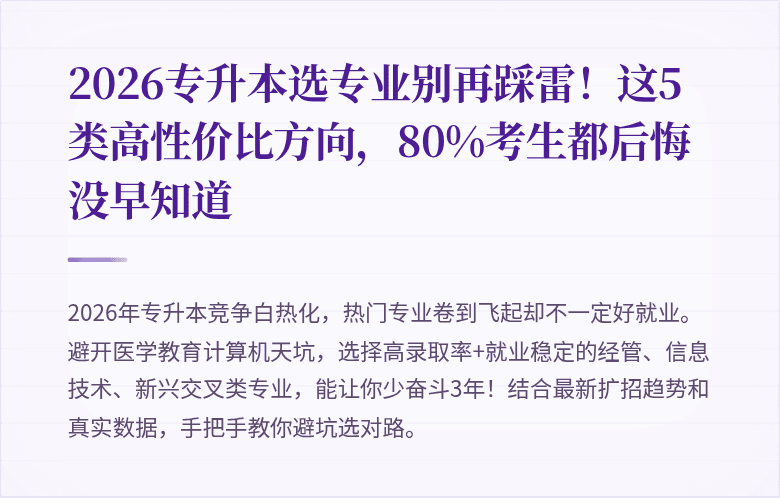 2026专升本选专业别再踩雷！这5类高性价比方向，80%考生都后悔没早知道

2026年专升本竞争白热化，热门专业卷到飞起却不一定好就业。避开医学教育计算机天坑，选择高录取率+就业稳定的经管、信息技术、新兴交叉类专业，能让你少奋斗3年！结合最新扩招趋势和真实数据，手把手教你避坑选对路。